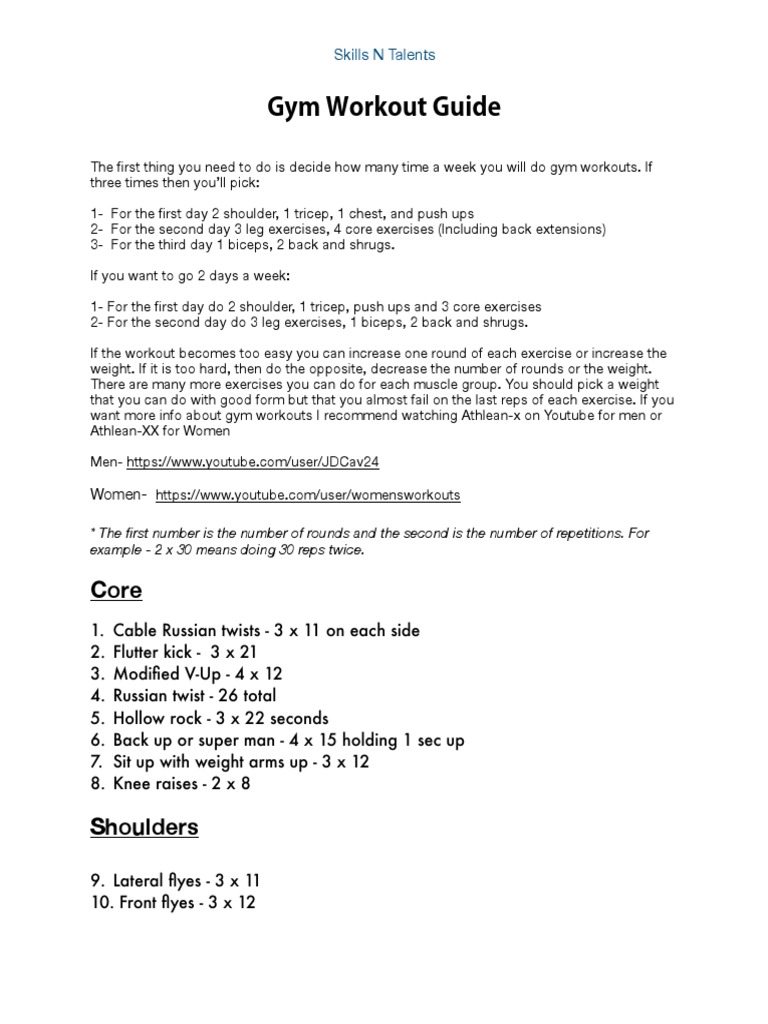 Skills N Talents

Gym Workout Guide

The first thing you need to do is decide how many time a week you will do gym workouts. If three times then you'll pick:

1- For the first day 2 shoulder, 1 tricep, 1 chest, and push ups
2- For the second day 3 leg exercises, 4 core exercises (Including back extensions)
3- For the third day 1 biceps, 2 back and shrugs.

If you want to go 2 days a week:

1- For the first day do 2 shoulder, 1 tricep, push ups and 3 core exercises
2- For the second day do 3 leg exercises, 1 biceps, 2 back and shrugs.

If the workout becomes too easy you can increase one round of each exercise or increase the weight. If it is too hard, then do the opposite, decrease the number of rounds or the weight. There are many more exercises you can do for each muscle group. You should pick a weight that you can do with good form but that you almost fail on the last reps of each exercise. If you want more info about gym workouts I recommend watching Athlean-x on Youtube for men or Athlean-XX for Women

Men- https://www.youtube.com/user/JDCav24

Women- https://www.youtube.com/user/womensworkouts

* The first number is the number of rounds and the second is the number of repetitions. For example - 2 x 30 means doing 30 reps twice.

Core

1. Cable Russian twists - 3 x 11 on each side
2. Flutter kick - 3 x 21
3. Modified V-Up - 4 x 12
4. Russian twist - 26 total
5. Hollow rock - 3 x 22 seconds
6. Back up or super man - 4 x 15 holding 1 sec up
7. Sit up with weight arms up - 3 x 12
8. Knee raises - 2 x 8

Shoulders

9. Lateral flyes - 3 x 11
10. Front flyes - 3 x 12